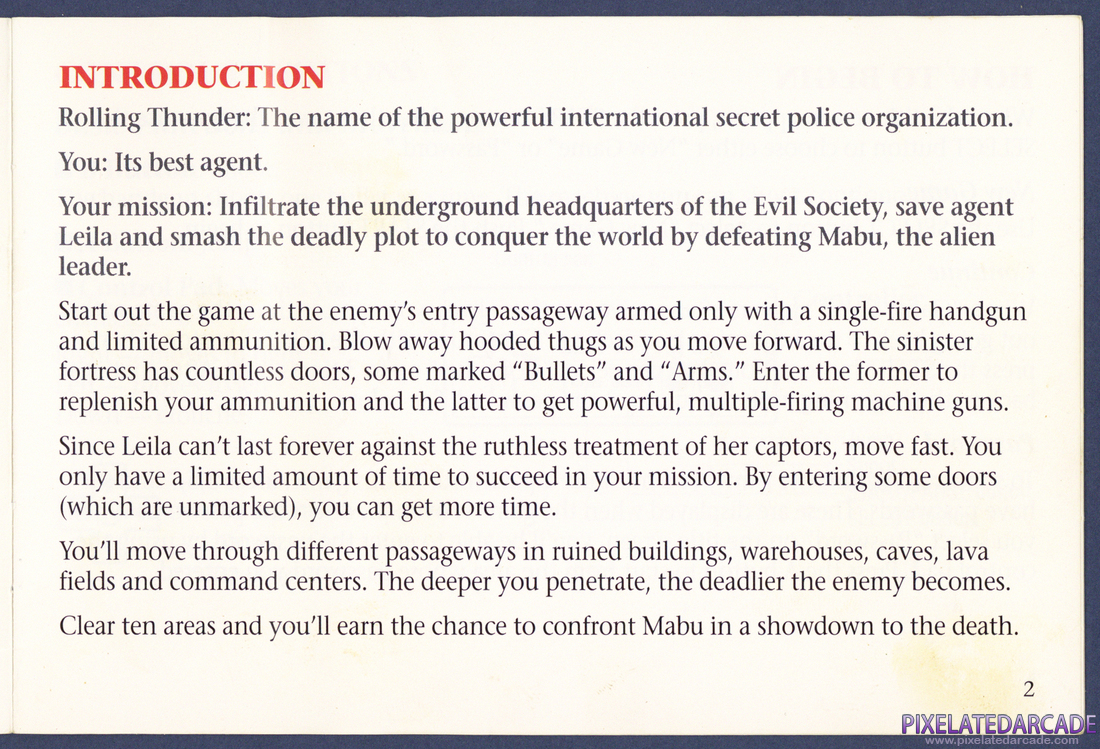 INTRODUCTION

Rolling Thunder: The name of the powerful international secret police organization.

You: Its best agent.

Your mission: Infiltrate the underground headquarters of the Evil Society, save agent Leila and smash the deadly plot to conquer the world by defeating Mabu, the alien leader.

Start out the game at the enemy's entry passageway armed only with a single-fire handgun and limited ammunition. Blow away hooded thugs as you move forward. The sinister fortress has countless doors, some marked "Bullets" and "Arms." Enter the former to replenish your ammunition and the latter to get powerful, multiple-firing machine guns.

Since Leila can't last forever against the ruthless treatment of her captors, move fast. You only have a limited amount of time to succeed in your mission. By entering some doors (which are unmarked), you can get more time.

You'll move through different passageways in ruined buildings, warehouses, caves, lava fields and command centers. The deeper you penetrate, the deadlier the enemy becomes.

Clear ten areas and you'll earn the chance to confront Mabu in a showdown to the death.

2

PIXELATEDARCADE
www.pixelatedarcade.com